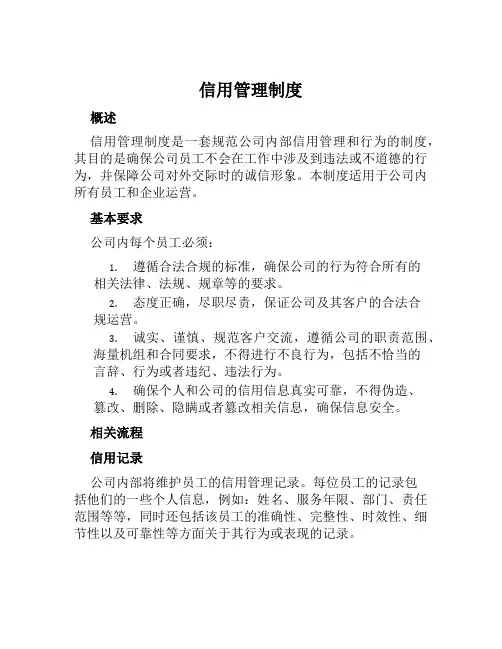 信用管理制度

概述

信用管理制度是一套规范公司内部信用管理和行为的制度，其目的是确保公司员工不会在工作中涉及到违法或不道德的行为，并保障公司对外交际时的诚信形象。本制度适用于公司内所有员工和企业运营。

基本要求

公司内每个员工必须：

1. 遵循合法合规的标准，确保公司的行为符合所有的相关法律、法规、规章等的要求。

2. 态度正确，尽职尽责，保证公司及其客户的合法合规运营。

3. 诚实、谨慎、规范客户交流，遵循公司的职责范围、海量机组和合同要求，不得进行不良行为，包括不恰当的言辞、行为或者违纪、违法行为。

4. 确保个人和公司的信用信息真实可靠，不得伪造、篡改、删除、隐瞒或者篡改相关信息，确保信息安全。

相关流程

信用记录

公司内部将维护员工的信用管理记录。每位员工的记录包括他们的一些个人信息，例如：姓名、服务年限、部门、责任范围等等，同时还包括该员工的准确性、完整性、时效性、细节性以及可靠性等方面关于其行为或表现的记录。